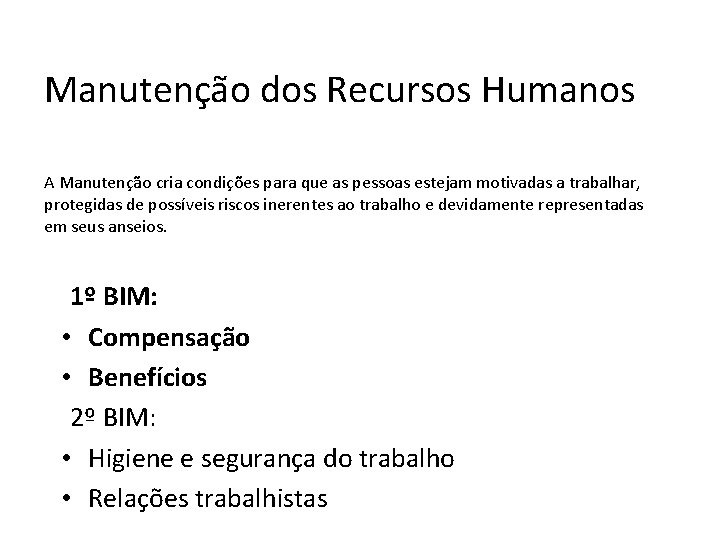 Manutenção dos Recursos Humanos

A Manutenção cria condições para que as pessoas estejam motivadas a trabalhar, protegidas de possíveis riscos inerentes ao trabalho e devidamente representadas em seus anseios.

1º BIM:
• Compensação
• Benefícios
2º BIM:
• Higiene e segurança do trabalho
• Relações trabalhistas